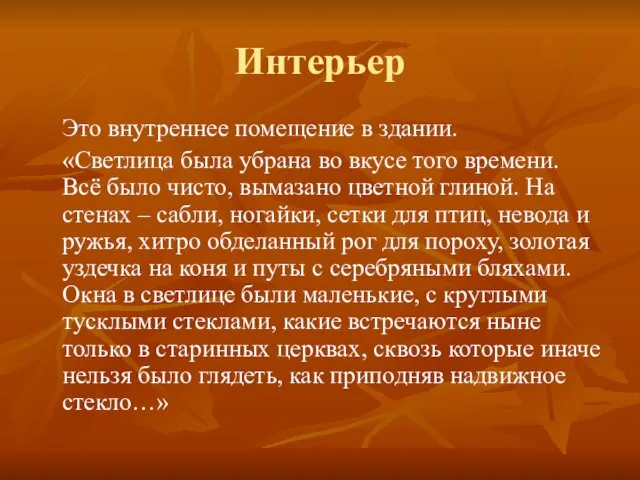 Интерьер

Это внутреннее помещение в здании.

«Светлица была убрана во вкусе того времени. Всё было чисто, вымазано цветной глиной. На стенах – сабли, ногайки, сетки для птиц, невода и ружья, хитро обделанный рог для пороху, золотая уздечка на коня и путы с серебряными бляхами. Окна в светлице были маленькие, с круглыми тусклыми стеклами, какие встречаются ныне только в старинных церквах, сквозь которые иначе нельзя было глядеть, как приподняв надвижное стекло…»